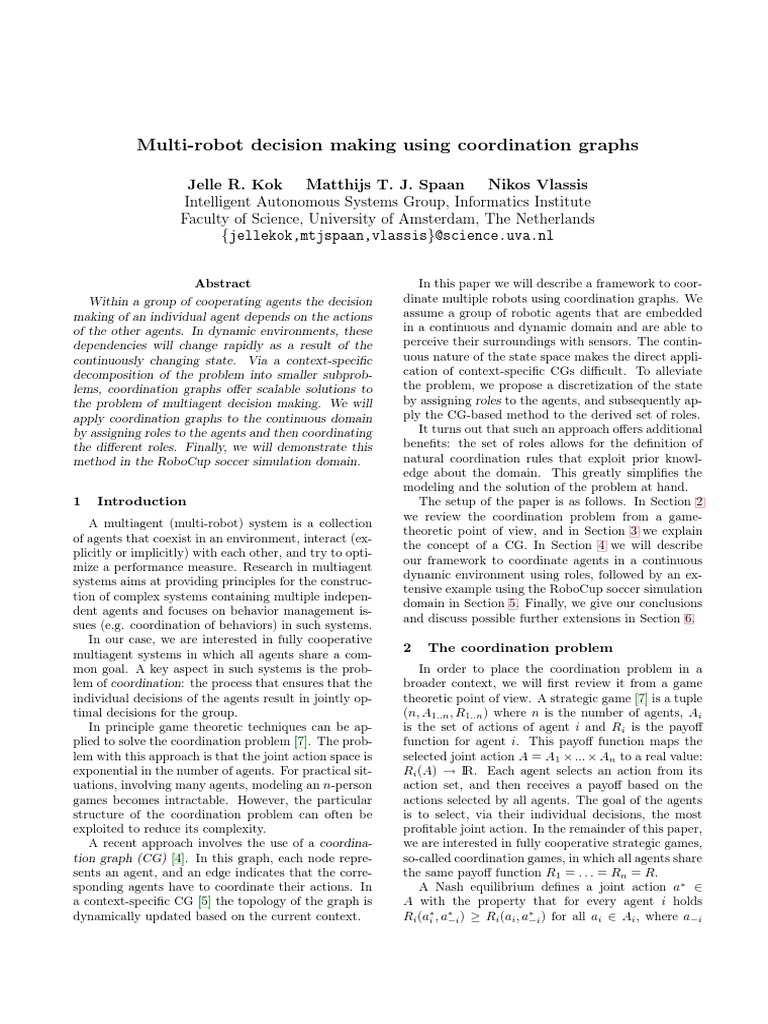 Multi-robot decision making using coordination graphs

Jelle R. Kok Matthijs T. J. Spaan Nikos Vlassis
Intelligent Autonomous Systems Group, Informatics Institute
Faculty of Science, University of Amsterdam, The Netherlands
{jellekok,mtjspaan,vlassis}@science.uva.nl

Abstract

Within a group of cooperating agents the decision making of an individual agent depends on the actions of the other agents. In dynamic environments, these dependencies will change rapidly as a result of the continuously changing state. Via a context-specific decomposition of the problem into smaller subproblems, coordination graphs offer scalable solutions to the problem of multiagent decision making. We will apply coordination graphs to the continuous domain by assigning roles to the agents and then coordinating the different roles. Finally, we will demonstrate this method in the RoboCup soccer simulation domain.

1 Introduction

A multiagent (multi-robot) system is a collection of agents that coexist in an environment, interact (explicitly or implicitly) with each other, and try to optimize a performance measure. Research in multiagent systems aims at providing principles for the construction of complex systems containing multiple independent agents and focuses on behavior management issues (e.g. coordination of behaviors) in such systems.

In our case, we are interested in fully cooperative multiagent systems in which all agents share a common goal. A key aspect in such systems is the problem of coordination: the process that ensures that the individual decisions of the agents result in jointly optimal decisions for the group.

In principle game theoretic techniques can be applied to solve the coordination problem [7]. The problem with this approach is that the joint action space is exponential in the number of agents. For practical situations, involving many agents, modeling an $n$-person games becomes intractable. However, the particular structure of the coordination problem can often be exploited to reduce its complexity.

A recent approach involves the use of a coordination graph (CG) [4]. In this graph, each node represents an agent, and an edge indicates that the corresponding agents have to coordinate their actions. In a context-specific CG [5] the topology of the graph is dynamically updated based on the current context.

In this paper we will describe a framework to coordinate multiple robots using coordination graphs. We assume a group of robotic agents that are embedded in a continuous and dynamic domain and are able to perceive their surroundings with sensors. The continuous nature of the state space makes the direct application of context-specific CGs difficult. To alleviate the problem, we propose a discretization of the state by assigning roles to the agents, and subsequently apply the CG-based method to the derived set of roles.

It turns out that such an approach offers additional benefits: the set of roles allows for the definition of natural coordination rules that exploit prior knowledge about the domain. This greatly simplifies the modeling and the solution of the problem at hand.

The setup of the paper is as follows. In Section 2 we review the coordination problem from a game-theoretic point of view, and in Section 3 we explain the concept of a CG. In Section 4 we will describe our framework to coordinate agents in a continuous dynamic environment using roles, followed by an extensive example using the RoboCup soccer simulation domain in Section 5. Finally, we give our conclusions and discuss possible further extensions in Section 6.

2 The coordination problem

In order to place the coordination problem in a broader context, we will first review it from a game theoretic point of view. A strategic game [7] is a tuple $(n, A_{1..n}, R_{1..n})$ where $n$ is the number of agents, $A_i$ is the set of actions of agent $i$ and $R_i$ is the payoff function for agent $i$. This payoff function maps the selected joint action $A = A_1 \times ... \times A_n$ to a real value: $R_i(A) \rightarrow \mathbb{R}$. Each agent selects an action from its action set, and then receives a payoff based on the actions selected by all agents. The goal of the agents is to select, via their individual decisions, the most profitable joint action. In the remainder of this paper, we are interested in fully cooperative strategic games, so-called coordination games, in which all agents share the same payoff function $R_1 = \ldots = R_n = R$.

A Nash equilibrium defines a joint action $a^* \in A$ with the property that for every agent $i$ holds $R_i(a_i^*, a_{-i}^*) \geq R_i(a_i, a_{-i}^*)$ for all $a_i \in A_i$, where $a_{-i}$